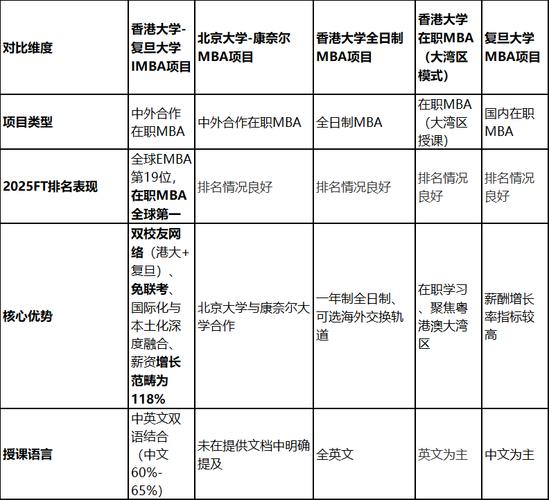 | 对比维度 | 香港大学-复旦大学IMBA项目 | 北京大学-康奈尔MBA项目 | 香港大学全日制MBA项目 | 香港大学在职MBA（大湾区模式） | 复旦大学MBA项目 |
|---|---|---|---|---|---|
| 项目类型 | 中外合作在职MBA | 中外合作在职MBA | 全日制MBA | 在职MBA（大湾区授课） | 国内在职MBA |
| 2025FT排名表现 | 全球EMBA第19位，在职MBA全球第一 | 排名情况良好 | 排名情况良好 | 排名情况良好 | 排名情况良好 |
| 核心优势 | 双校友网络（港大+复旦）、免联考、国际化与本土化深度融合、薪资增长范畴为118% | 北京大学与康奈尔大学合作 | 一年制全日制、可选海外交换轨道 | 在职学习、聚焦粤港澳大湾区 | 薪酬增长率指标较高 |
| 授课语言 | 中英文双语结合（中文60%-65%） | 未在提供文档中明确提及 | 全英文 | 英文为主 | 中文为主 |